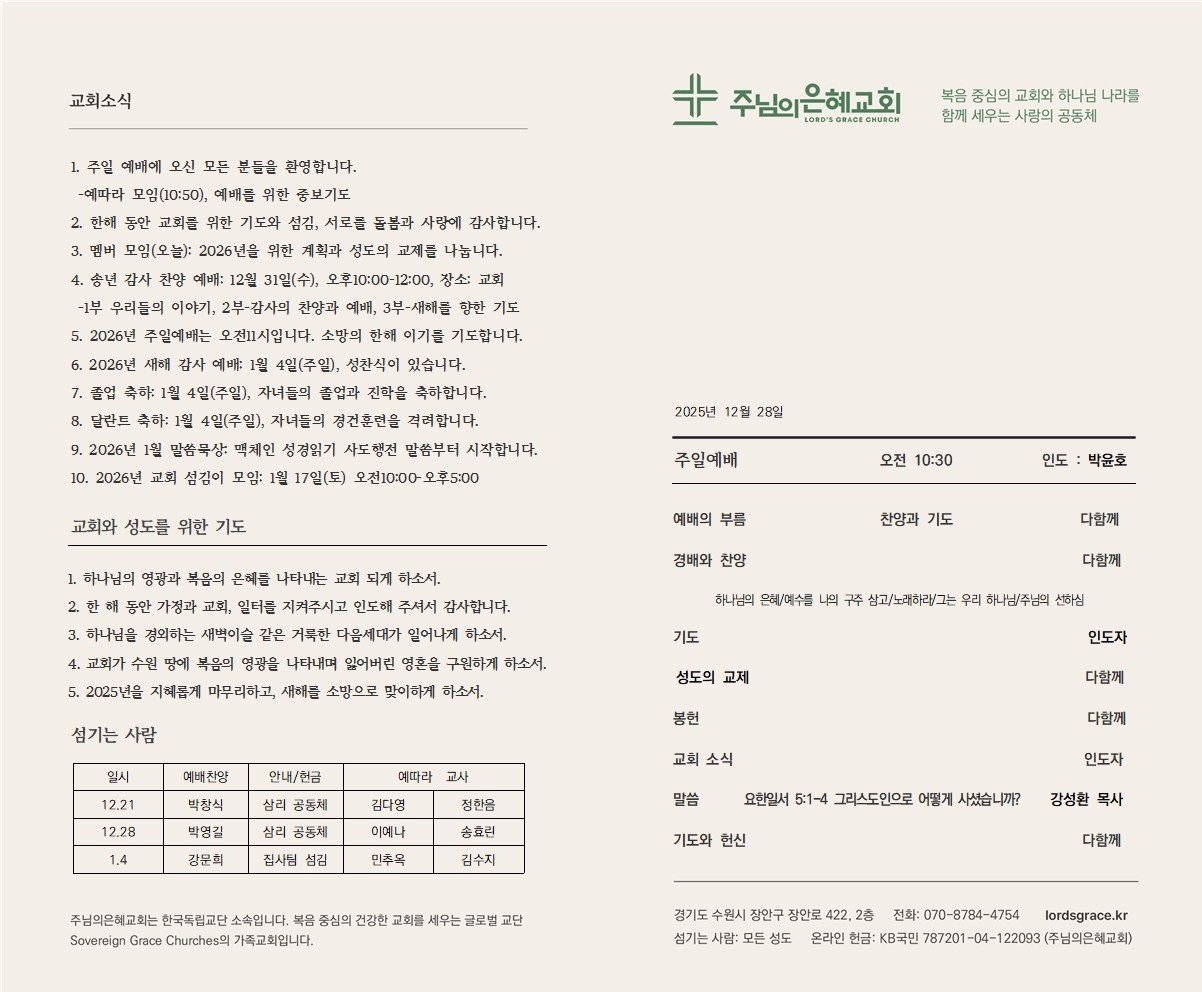 교회소식

1. 주일 예배에 오신 모든 분들을 환영합니다.
-예따라 모임(10:50), 예배를 위한 중보기도
2. 한해 동안 교회를 위한 기도와 섬김, 서로를 돌봄과 사랑에 감사합니다.
3. 멤버 모임(오늘): 2026년을 위한 계획과 성도의 교제를 나눕니다.
4. 송년 감사 찬양 예배: 12월 31일(수), 오후10:00-12:00, 장소: 교회
-1부 우리들의 이야기, 2부-감사의 찬양과 예배, 3부-새해를 향한 기도
5. 2026년 주일예배는 오전11시입니다. 소망의 한해 이기를 기도합니다.
6. 2026년 새해 감사 예배: 1월 4일(주일), 성찬식이 있습니다.
7. 졸업 축하: 1월 4일(주일), 자녀들의 졸업과 진학을 축하합니다.
8. 달란트 축하: 1월 4일(주일), 자녀들의 경건훈련을 격려합니다.
9. 2026년 1월 말씀묵상: 맥체인 성경읽기 사도행전 말씀부터 시작합니다.
10. 2026년 교회 섬김이 모임: 1월 17일(토) 오전10:00-오후5:00

교회와 성도를 위한 기도

1. 하나님의 영광과 복음의 은혜를 나타내는 교회 되게 하소서.
2. 한 해 동안 가정과 교회, 일터를 지켜주시고 인도해 주셔서 감사합니다.
3. 하나님을 경외하는 새벽이슬 같은 거룩한 다음세대가 일어나게 하소서.
4. 교회가 수원 땅에 복음의 영광을 나타내며 잃어버린 영혼을 구원하게 하소서.
5. 2025년을 지혜롭게 마무리하고, 새해를 소망으로 맞이하게 하소서.

섬기는 사람

| 일시 | 예배찬양 | 안내/헌금 | 예따라 교사 | |
|---|---|---|---|---|
| 12.21 | 박창식 | 삼리 공동체 | 김다영 | 정한음 |
| 12.28 | 박영길 | 삼리 공동체 | 이예나 | 송효린 |
| 1.4 | 강문희 | 집사팀 섬김 | 민추옥 | 김수지 |

주님의은혜교회는 한국독립교단 소속입니다. 복음 중심의 건강한 교회를 세우는 글로벌 교단 Sovereign Grace Churches의 가족교회입니다.

주님의은혜교회
LORD'S GRACE CHURCH
복음 중심의 교회와 하나님 나라를 함께 세우는 사랑의 공동체

2025년 12월 28일

주일예배 오전 10:30 인도 : 박윤호

예배의 부름 찬양과 기도 다함께
경배와 찬양 다함께
하나님의 은혜/예수를 나의 구주 삼고/노래하라/그는 우리 하나님/주님의 선하심
기도 인도자
성도의 교제 다함께
봉헌 다함께
교회 소식 인도자
말씀 요한일서 5:1-4 그리스도인으로 어떻게 사셨습니까? 강성환 목사
기도와 헌신 다함께

경기도 수원시 장안구 장안로 422, 2층 전화: 070-8784-4754 lordsgrace.kr
섬기는 사람: 모든 성도 온라인 헌금: KB국민 787201-04-122093 (주님의은혜교회)